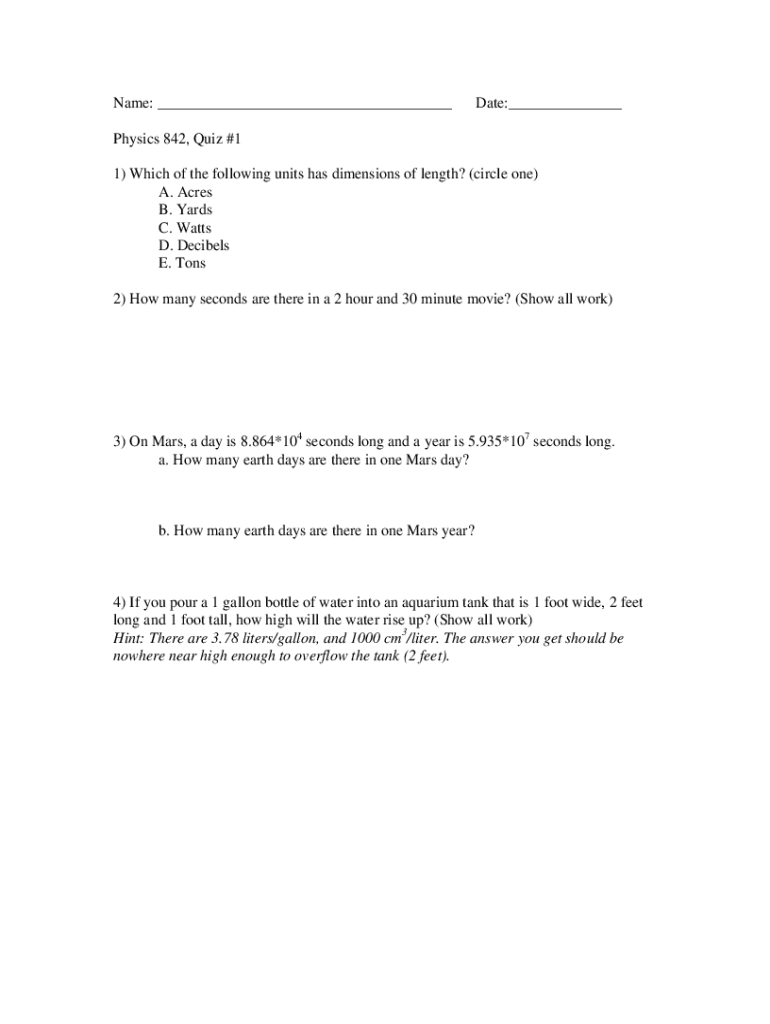 Name: ______________________________________ Date:_______________

Physics 842, Quiz #1

1) Which of the following units has dimensions of length? (circle one)
A. Acres
B. Yards
C. Watts
D. Decibels
E. Tons

2) How many seconds are there in a 2 hour and 30 minute movie? (Show all work)

3) On Mars, a day is $8.864*10^4$ seconds long and a year is $5.935*10^7$ seconds long.
a. How many earth days are there in one Mars day?

b. How many earth days are there in one Mars year?

4) If you pour a 1 gallon bottle of water into an aquarium tank that is 1 foot wide, 2 feet long and 1 foot tall, how high will the water rise up? (Show all work)
Hint: There are 3.78 liters/gallon, and 1000 $cm^3$/liter. The answer you get should be nowhere near high enough to overflow the tank (2 feet).